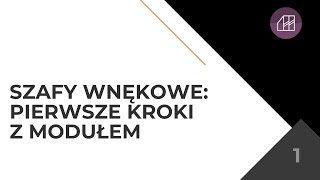 SZAFY WNĘKOWE:
PIERWSZE KROKI
Z MODUŁEM

1